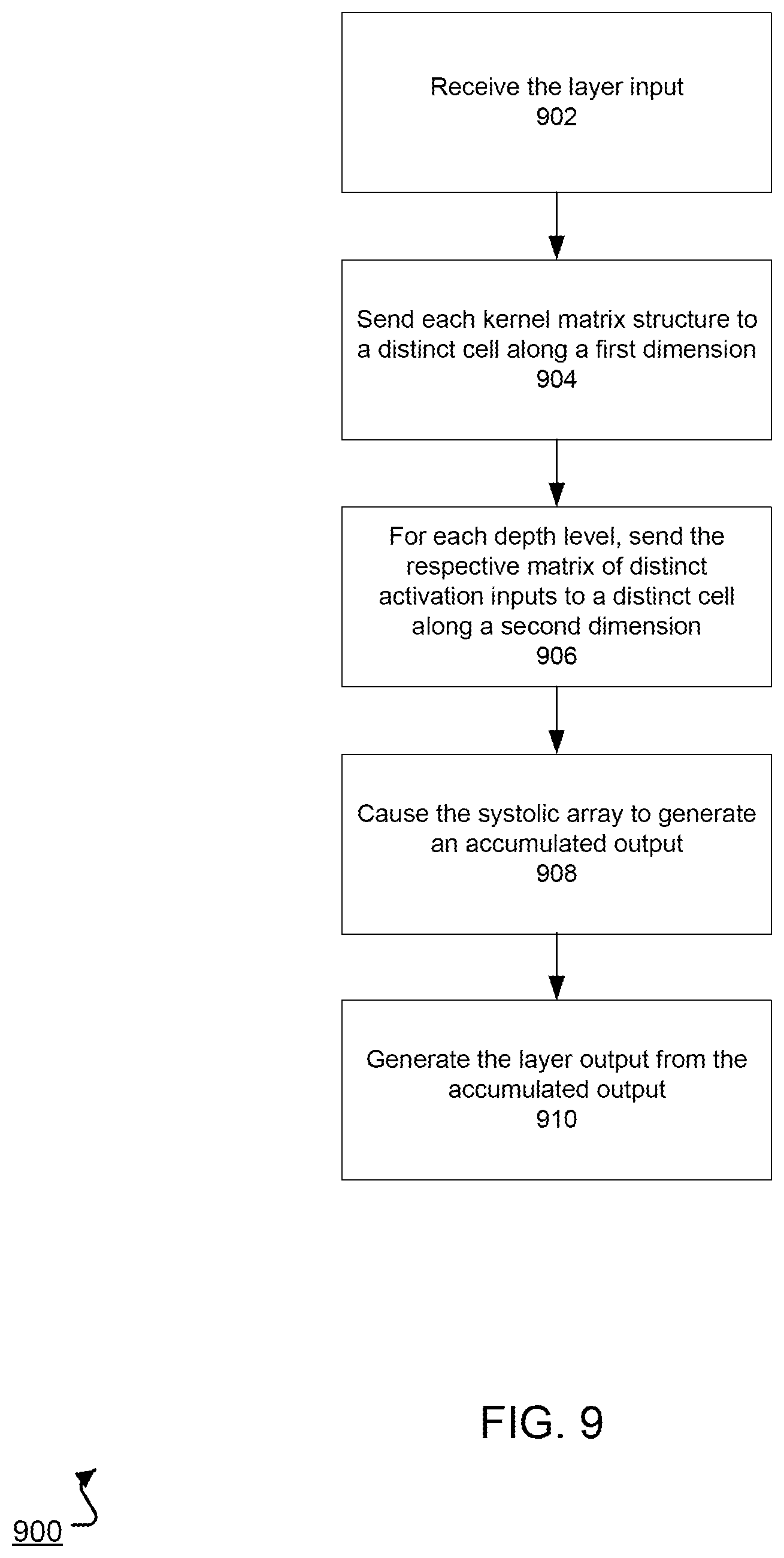 Receive the layer input
902

Send each kernel matrix structure to a distinct cell along a first dimension
904

For each depth level, send the respective matrix of distinct activation inputs to a distinct cell along a second dimension
906

Cause the systolic array to generate an accumulated output
908

Generate the layer output from the accumulated output
910

FIG. 9

900